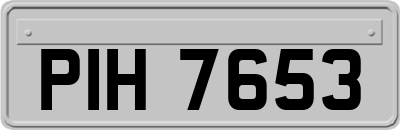 PIH 7653